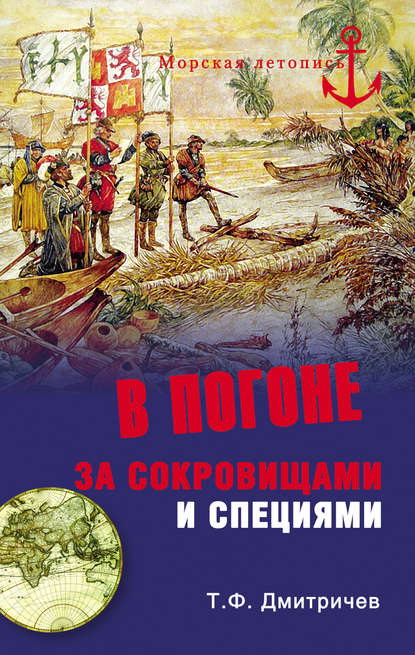 Морская летопись

В ПОГОНЕ

ЗА СОКРОВИЩАМИ
И СПЕЦИЯМИ

Т.Ф. Дмитричев